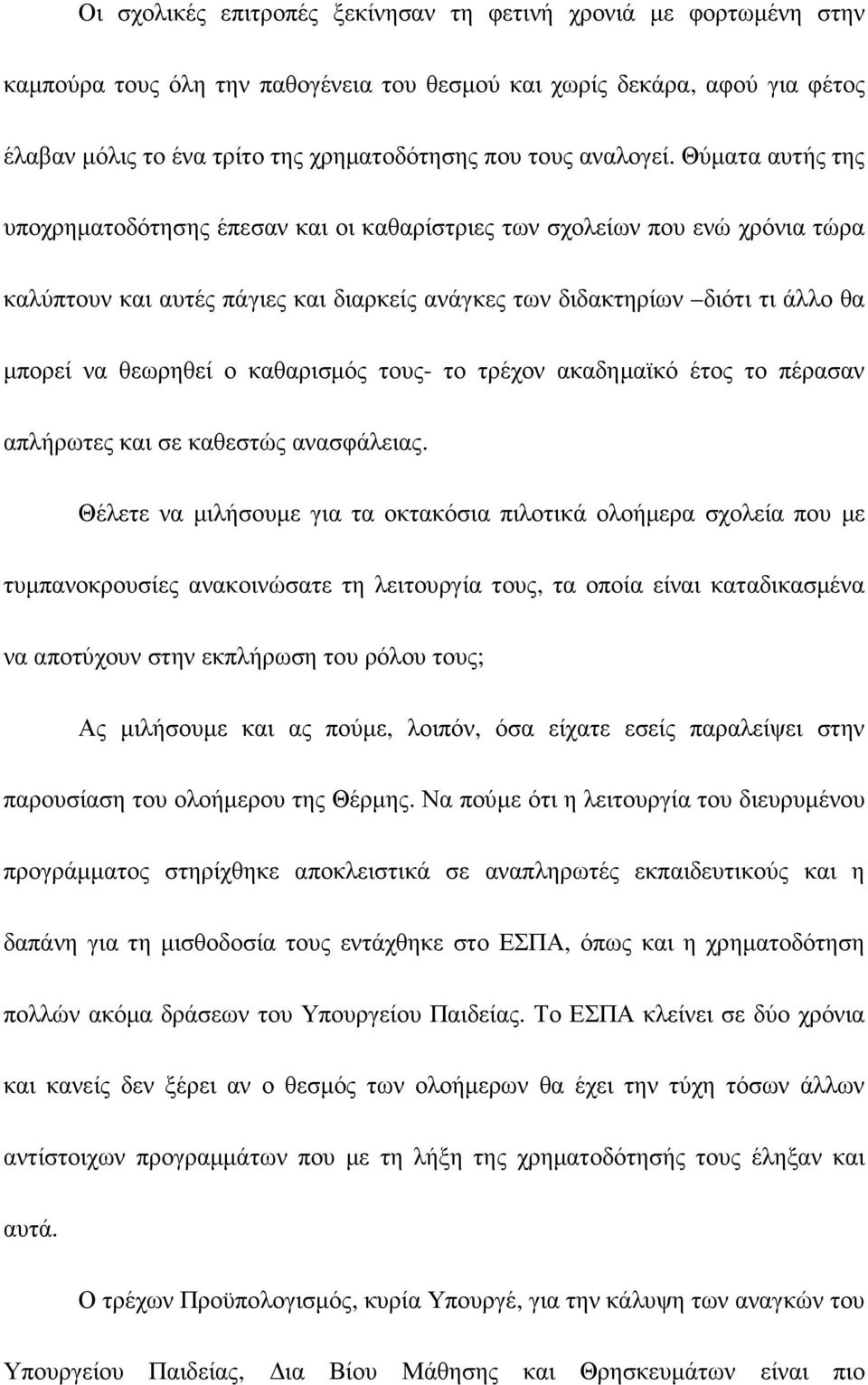 Οι σχολικές επιτροπές ξεκίνησαν τη φετινή χρονιά με φορτωμένη στην καμπούρα τους όλη την παθογένεια του θεσμού και χωρίς δεκάρα, αφού για φέτος έλαβαν μόλις το ένα τρίτο της χρηματοδότησης που τους αναλογεί. Θύματα αυτής της υποχρηματοδότησης έπεσαν και οι καθαρίστριες των σχολείων που ενώ χρόνια τώρα καλύπτουν και αυτές πάγιες και διαρκείς ανάγκες των διδακτηρίων –διότι τι άλλο θα μπορεί να θεωρηθεί ο καθαρισμός τους- το τρέχον ακαδημαϊκό έτος το πέρασαν απλήρωτες και σε καθεστώς ανασφάλειας.

Θέλετε να μιλήσουμε για τα οκτακόσια πιλοτικά ολοήμερα σχολεία που με τυμπανοκρουσίες ανακοινώσατε τη λειτουργία τους, τα οποία είναι καταδικασμένα να αποτύχουν στην εκπλήρωση του ρόλου τους;

Ας μιλήσουμε και ας πούμε, λοιπόν, όσα είχατε εσείς παραλείψει στην παρουσίαση του ολοήμερου της Θέρμης. Να πούμε ότι η λειτουργία του διευρυμένου προγράμματος στηρίχθηκε αποκλειστικά σε αναπληρωτές εκπαιδευτικούς και η δαπάνη για τη μισθοδοσία τους εντάχθηκε στο ΕΣΠΑ, όπως και η χρηματοδότηση πολλών ακόμα δράσεων του Υπουργείου Παιδείας. Το ΕΣΠΑ κλείνει σε δύο χρόνια και κανείς δεν ξέρει αν ο θεσμός των ολοήμερων θα έχει την τύχη τόσων άλλων αντίστοιχων προγραμμάτων που με τη λήξη της χρηματοδότησής τους έληξαν και αυτά.

Ο τρέχων Προϋπολογισμός, κυρία Υπουργέ, για την κάλυψη των αναγκών του Υπουργείου Παιδείας, Δια Βίου Μάθησης και Θρησκευμάτων είναι πιο